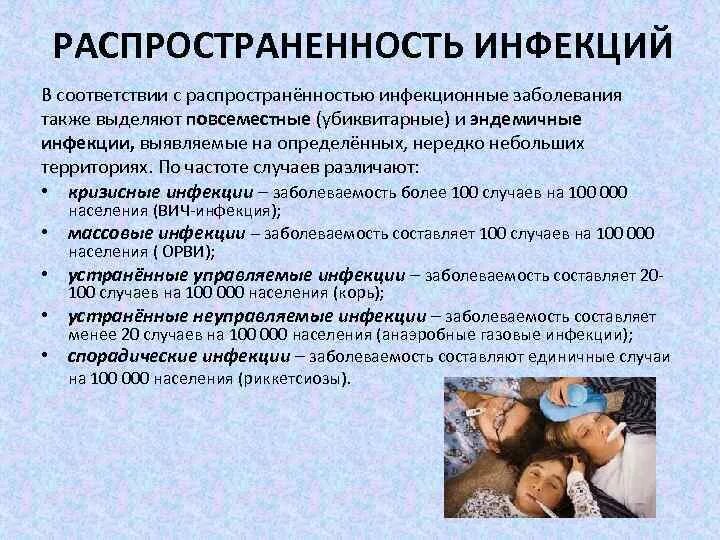 РАСПРОСТРАНЕННОСТЬ ИНФЕКЦИЙ

В соответствии с распространённостью инфекционные заболевания также выделяют повсеместные (убиквитарные) и эндемичные инфекции, выявляемые на определённых, нередко небольших территориях. По частоте случаев различают:

• кризисные инфекции – заболеваемость более 100 случаев на 100 000 населения (ВИЧ-инфекция);
• массовые инфекции – заболеваемость составляет 100 случаев на 100 000 населения ( ОРВИ);
• устранённые управляемые инфекции – заболеваемость составляет 20-100 случаев на 100 000 населения (корь);
• устранённые неуправляемые инфекции – заболеваемость составляет менее 20 случаев на 100 000 населения (анаэробные газовые инфекции);
• спорадические инфекции – заболеваемость составляют единичные случаи на 100 000 населения (риккетсиозы).